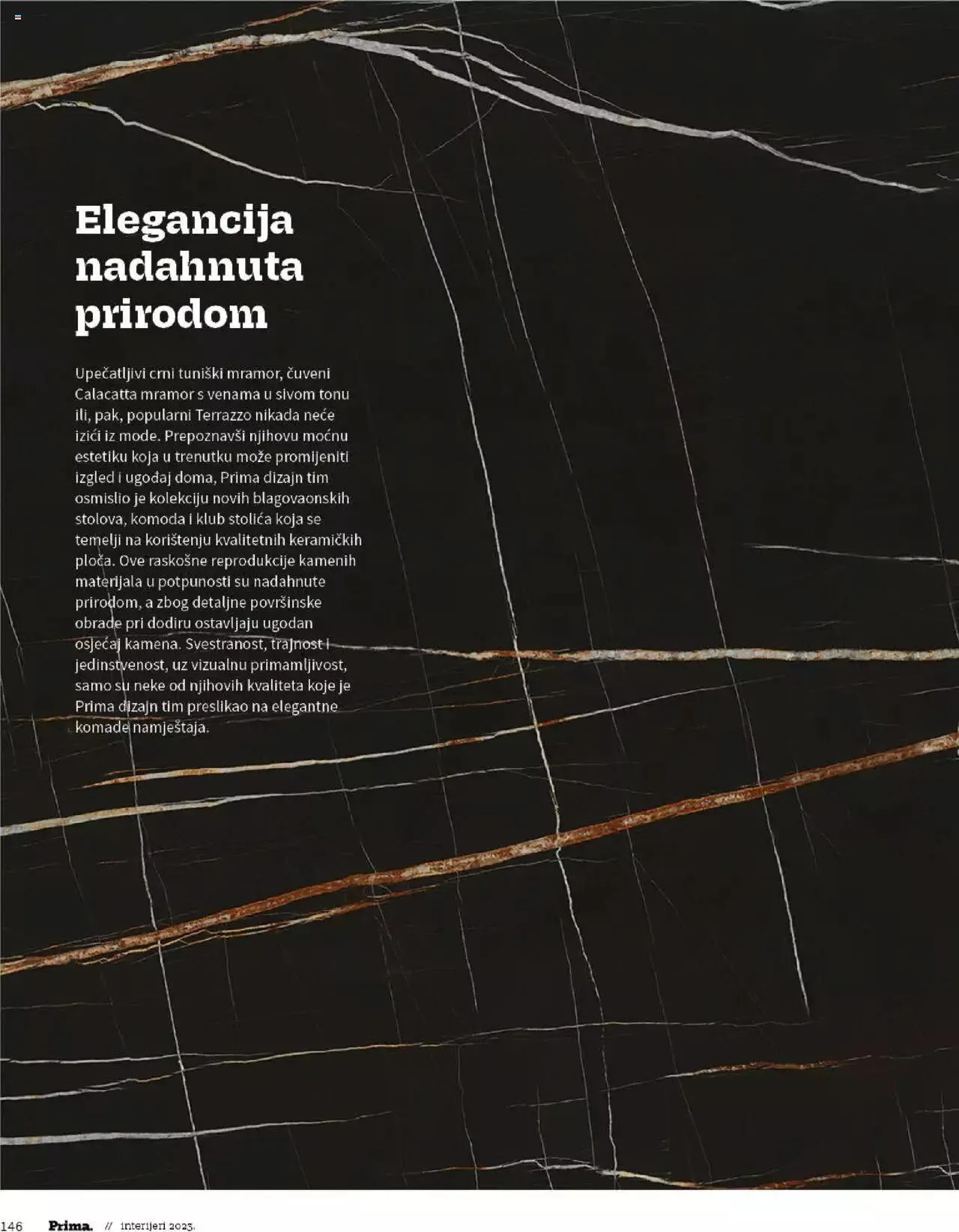 Elegancija nadahnuta prirodom

Upečatljivi crni tuniški mramor, čuveni Calacatta mramor s venama u sivom tonu ili, pak, popularni Terrazzo nikada neće izići iz mode. Prepoznavši njihovu moćnu estetiku koja u trenutku može promijeniti izgled i ugođaj doma, Prima dizajn tim osmislio je kolekciju novih blagovaonskih stolova, komoda i klub stolića koja se temelji na korištenju kvalitetnih keramičkih ploča. Ove raskošne reprodukcije kamenih materijala u potpunosti su nadahnute prirodom, a zbog detaljne površinske obrade pri dodiru ostavljaju ugodan osjećaj kamena. Svestranost, trajnost i jedinstvenost, uz vizualnu primamljivost, samo su neke od njihovih kvaliteta koje je Prima dizajn tim preslikao na elegantne komade namještaja.

146 Prima. // interijeri 2023.